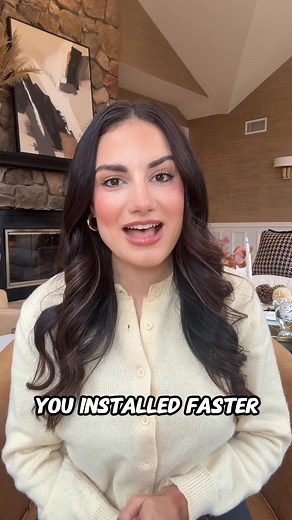 YOU INSTALLED FASTER